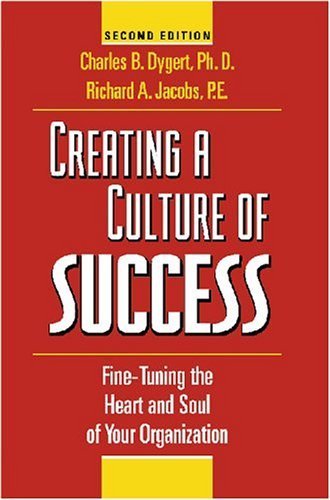 SECOND EDITION

Charles B. Dygert, Ph. D.
Richard A. Jacobs, P.E.

CREATING A CULTURE OF SUCCESS

Fine-Tuning the Heart and Soul of Your Organization